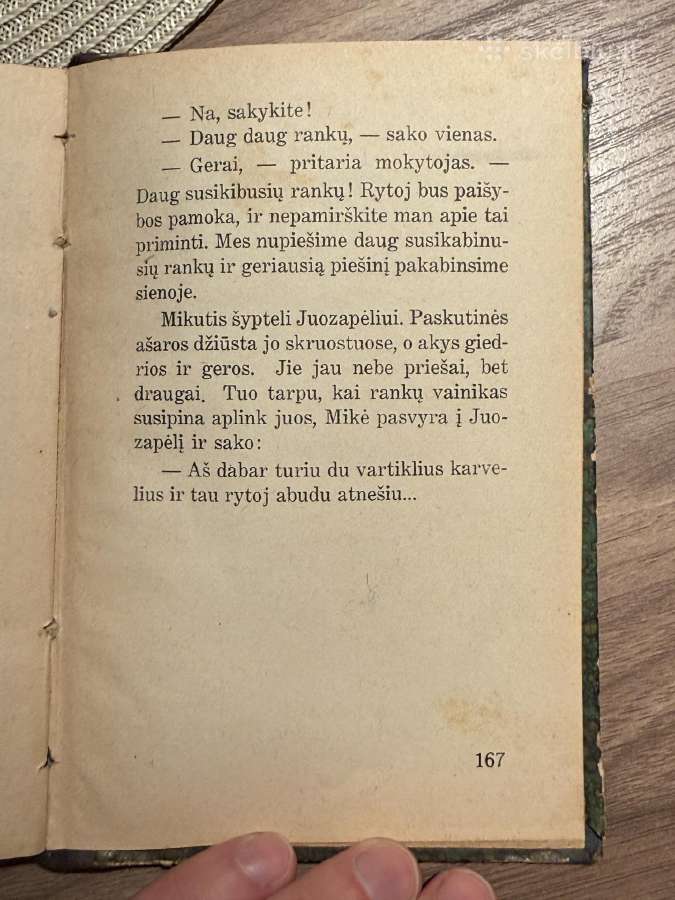 skelbiu.lt

— Na, sakykite!

— Daug daug rankų, — sako vienas.

— Gerai, — pritaria mokytojas. — Daug susikibusių rankų! Rytoj bus paišybos pamoka, ir nepamirškite man apie tai priminti. Mes nupiešime daug susikabinusių rankų ir geriausią piešinį pakabinsime sienoje.

Mikutis šypteli Juozapėliui. Paskutinės ašaros džiūsta jo skruostuose, o akys giedrios ir geros. Jie jau nebe priešai, bet draugai. Tuo tarpu, kai rankų vainikas susipina aplink juos, Mikė pasvyra į Juozapėlį ir sako:

— Aš dabar turiu du vartiklius karvelius ir tau rytoj abudu atnešiu...

167